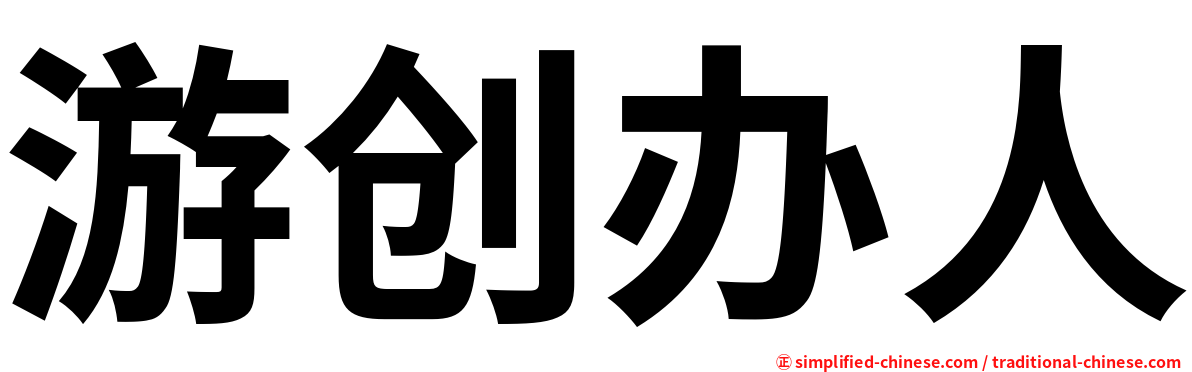 游创办人

㊣ simplified-chinese.com / traditional-chinese.com